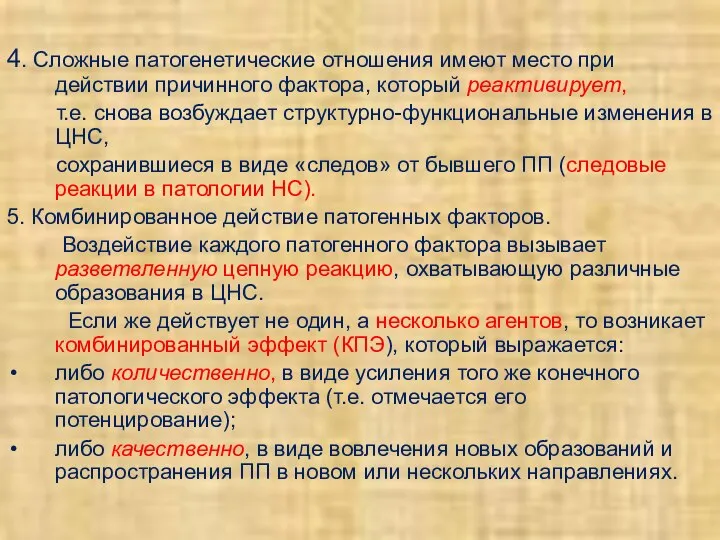 4. Сложные патогенетические отношения имеют место при действии причинного фактора, который реактивирует,

т.е. снова возбуждает структурно-функциональные изменения в ЦНС,

сохранившиеся в виде «следов» от бывшего ПП (следовые реакции в патологии НС).

5. Комбинированное действие патогенных факторов.

Воздействие каждого патогенного фактора вызывает разветвленную цепную реакцию, охватывающую различные образования в ЦНС.

Если же действует не один, а несколько агентов, то возникает комбинированный эффект (КПЭ), который выражается:

• либо количественно, в виде усиления того же конечного патологического эффекта (т.е. отмечается его потенцирование);

• либо качественно, в виде вовлечения новых образований и распространения ПП в новом или нескольких направлениях.